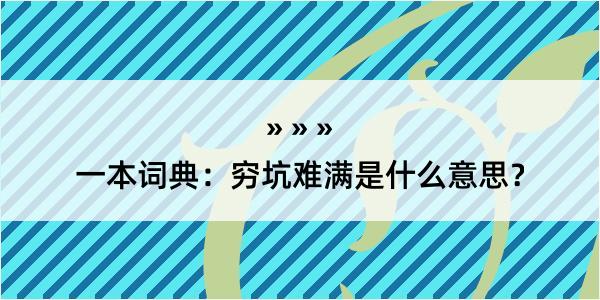 » » »

一本词典：穷坑难满是什么意思？